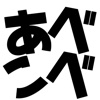 あべこべ